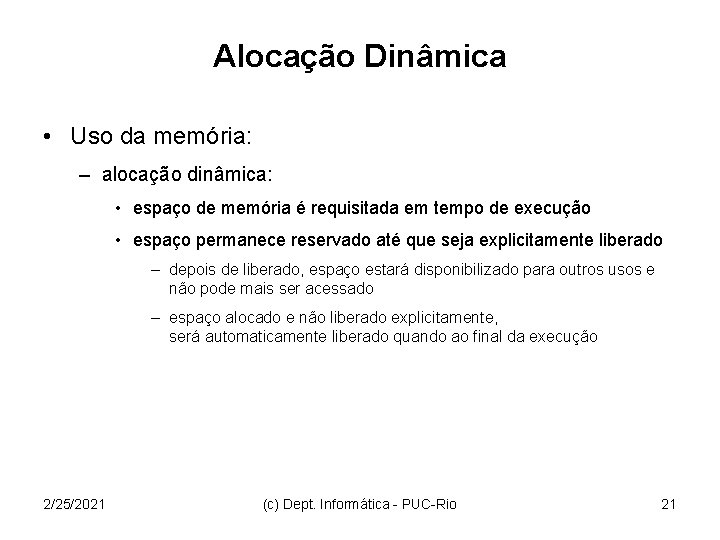 Alocação Dinâmica

• Uso da memória:

– alocação dinâmica:

• espaço de memória é requisitada em tempo de execução

• espaço permanece reservado até que seja explicitamente liberado

– depois de liberado, espaço estará disponibilizado para outros usos e não pode mais ser acessado

– espaço alocado e não liberado explicitamente, será automaticamente liberado quando ao final da execução

2/25/2021

(c) Dept. Informática - PUC-Rio

21